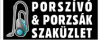 PORSZÍVÓ
& PORZSÁK
SZAKÜZLET